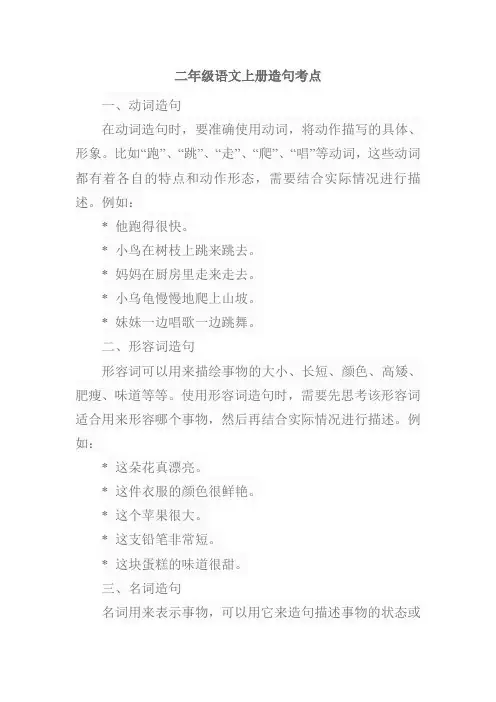 二年级语文上册造句考点

一、动词造句

在动词造句时，要准确使用动词，将动作描写的具体、形象。比如“跑”、“跳”、“走”、“爬”、“唱”等动词，这些动词都有着各自的特点和动作形态，需要结合实际情况进行描述。例如：

* 他跑得很快。

* 小鸟在树枝上跳来跳去。

* 妈妈在厨房里走来走去。

* 小乌龟慢慢地爬上山坡。

* 妹妹一边唱歌一边跳舞。

二、形容词造句

形容词可以用来描绘事物的大小、长短、颜色、高矮、肥瘦、味道等等。使用形容词造句时，需要先思考该形容词适合用来形容哪个事物，然后再结合实际情况进行描述。例如：

* 这朵花真漂亮。

* 这件衣服的颜色很鲜艳。

* 这个苹果很大。

* 这支铅笔非常短。

* 这块蛋糕的味道很甜。

三、名词造句

名词用来表示事物，可以用它来造句描述事物的状态或